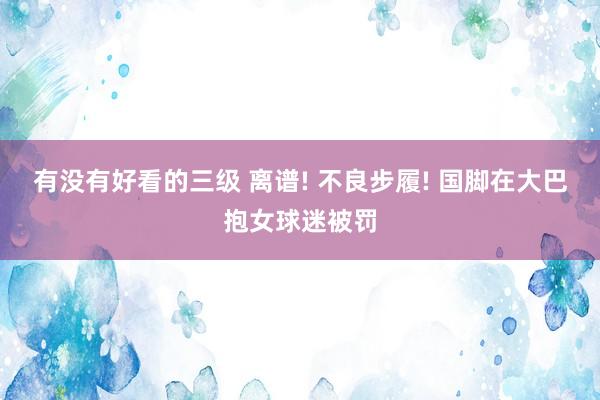 有没有好看的三级 离谱! 不良步履! 国脚在大巴抱女球迷被罚